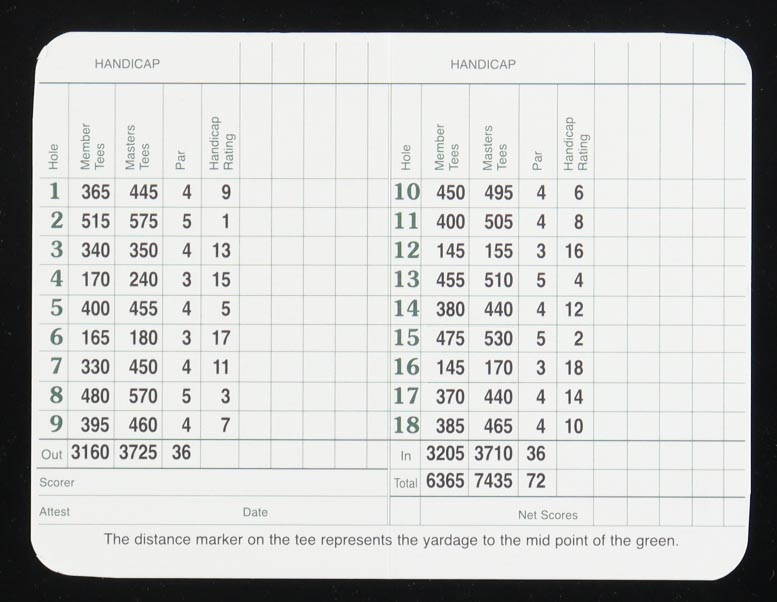 HANDICAP

| Hole | Member Tees | Masters Tees | Par | Handicap Rating |
|---|---|---|---|---|
| 1 | 365 | 445 | 4 | 9 |
| 2 | 515 | 575 | 5 | 1 |
| 3 | 340 | 350 | 4 | 13 |
| 4 | 170 | 240 | 3 | 15 |
| 5 | 400 | 455 | 4 | 5 |
| 6 | 165 | 180 | 3 | 17 |
| 7 | 330 | 450 | 4 | 11 |
| 8 | 480 | 570 | 5 | 3 |
| 9 | 395 | 460 | 4 | 7 |
| Out | 3160 | 3725 | 36 | |

Scorer

Attest Date

HANDICAP

| Hole | Member Tees | Masters Tees | Par | Handicap Rating |
|---|---|---|---|---|
| 10 | 450 | 495 | 4 | 6 |
| 11 | 400 | 505 | 4 | 8 |
| 12 | 145 | 155 | 3 | 16 |
| 13 | 455 | 510 | 5 | 4 |
| 14 | 380 | 440 | 4 | 12 |
| 15 | 475 | 530 | 5 | 2 |
| 16 | 145 | 170 | 3 | 18 |
| 17 | 370 | 440 | 4 | 14 |
| 18 | 385 | 465 | 4 | 10 |
| In | 3205 | 3710 | 36 | |
| Total | 6365 | 7435 | 72 | |

Net Scores

The distance marker on the tee represents the yardage to the mid point of the green.